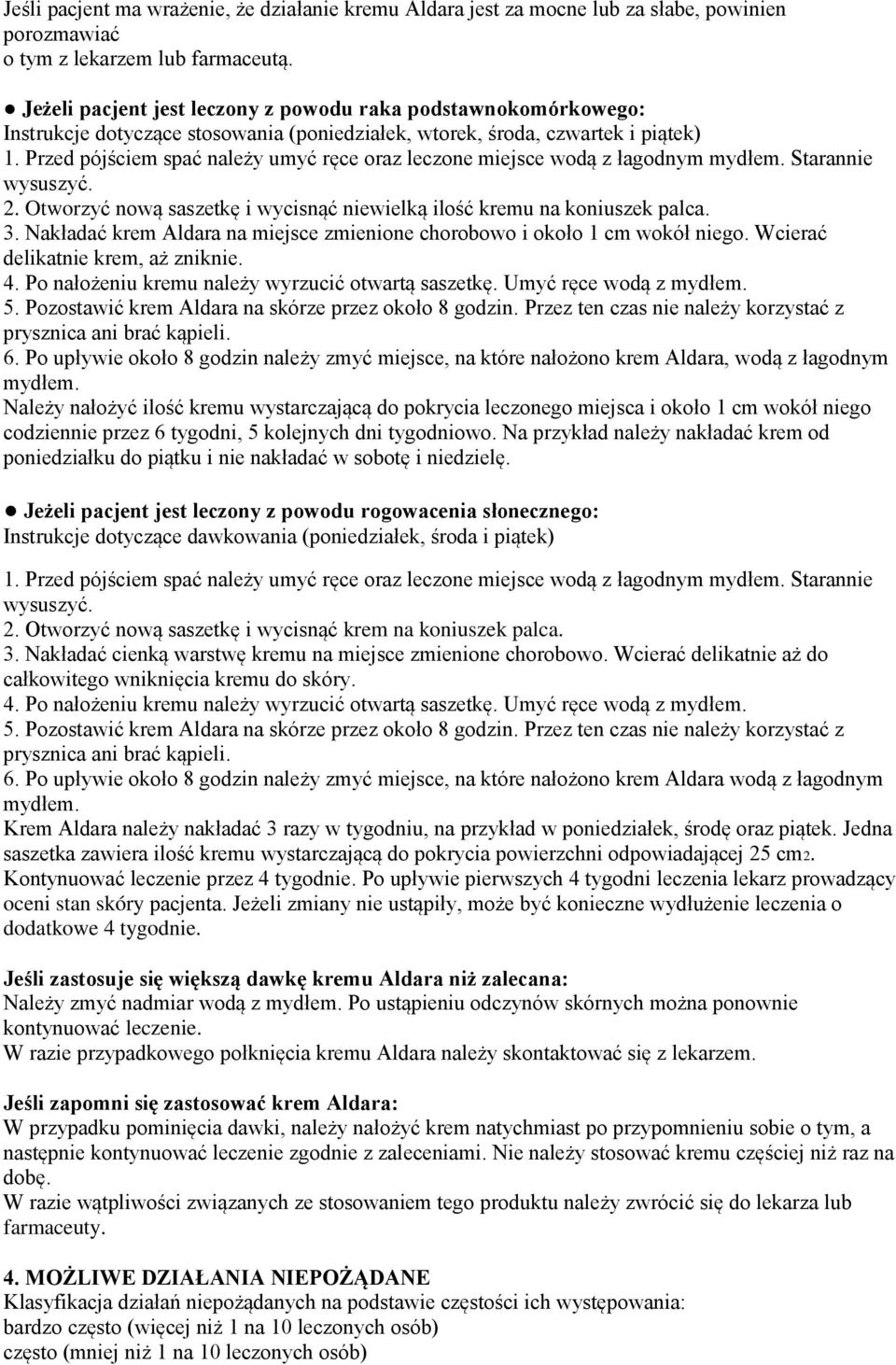 Jeśli pacjent ma wrażenie, że działanie kremu Aldara jest za mocne lub za słabe, powinien porozmawiać
o tym z lekarzem lub farmaceutą.

● Jeżeli pacjent jest leczony z powodu raka podstawnokomórkowego:
Instrukcje dotyczące stosowania (poniedziałek, wtorek, środa, czwartek i piątek)
1. Przed pójściem spać należy umyć ręce oraz leczone miejsce wodą z łagodnym mydłem. Starannie wysuszyć.
2. Otworzyć nową saszetkę i wycisnąć niewielką ilość kremu na koniuszek palca.
3. Nakładać krem Aldara na miejsce zmienione chorobowo i około 1 cm wokół niego. Wcierać delikatnie krem, aż zniknie.
4. Po nałożeniu kremu należy wyrzucić otwartą saszetkę. Umyć ręce wodą z mydłem.
5. Pozostawić krem Aldara na skórze przez około 8 godzin. Przez ten czas nie należy korzystać z prysznica ani brać kąpieli.
6. Po upływie około 8 godzin należy zmyć miejsce, na które nałożono krem Aldara, wodą z łagodnym mydłem.
Należy nałożyć ilość kremu wystarczającą do pokrycia leczonego miejsca i około 1 cm wokół niego codziennie przez 6 tygodni, 5 kolejnych dni tygodniowo. Na przykład należy nakładać krem od poniedziałku do piątku i nie nakładać w sobotę i niedzielę.

● Jeżeli pacjent jest leczony z powodu rogowacenia słonecznego:
Instrukcje dotyczące dawkowania (poniedziałek, środa i piątek)
1. Przed pójściem spać należy umyć ręce oraz leczone miejsce wodą z łagodnym mydłem. Starannie wysuszyć.
2. Otworzyć nową saszetkę i wycisnąć krem na koniuszek palca.
3. Nakładać cienką warstwę kremu na miejsce zmienione chorobowo. Wcierać delikatnie aż do całkowitego wniknięcia kremu do skóry.
4. Po nałożeniu kremu należy wyrzucić otwartą saszetkę. Umyć ręce wodą z mydłem.
5. Pozostawić krem Aldara na skórze przez około 8 godzin. Przez ten czas nie należy korzystać z prysznica ani brać kąpieli.
6. Po upływie około 8 godzin należy zmyć miejsce, na które nałożono krem Aldara wodą z łagodnym mydłem.
Krem Aldara należy nakładać 3 razy w tygodniu, na przykład w poniedziałek, środę oraz piątek. Jedna saszetka zawiera ilość kremu wystarczającą do pokrycia powierzchni odpowiadającej 25 cm2. Kontynuować leczenie przez 4 tygodnie. Po upływie pierwszych 4 tygodni leczenia lekarz prowadzący oceni stan skóry pacjenta. Jeżeli zmiany nie ustąpiły, może być konieczne wydłużenie leczenia o dodatkowe 4 tygodnie.

Jeśli zastosuje się większą dawkę kremu Aldara niż zalecana:
Należy zmyć nadmiar wodą z mydłem. Po ustąpieniu odczynów skórnych można ponownie kontynuować leczenie.
W razie przypadkowego połknięcia kremu Aldara należy skontaktować się z lekarzem.

Jeśli zapomni się zastosować krem Aldara:
W przypadku pominięcia dawki, należy nałożyć krem natychmiast po przypomnieniu sobie o tym, a następnie kontynuować leczenie zgodnie z zaleceniami. Nie należy stosować kremu częściej niż raz na dobę.
W razie wątpliwości związanych ze stosowaniem tego produktu należy zwrócić się do lekarza lub farmaceuty.

4. MOŻLIWE DZIAŁANIA NIEPOŻĄDANE
Klasyfikacja działań niepożądanych na podstawie częstości ich występowania:
bardzo często (więcej niż 1 na 10 leczonych osób)
często (mniej niż 1 na 10 leczonych osób)